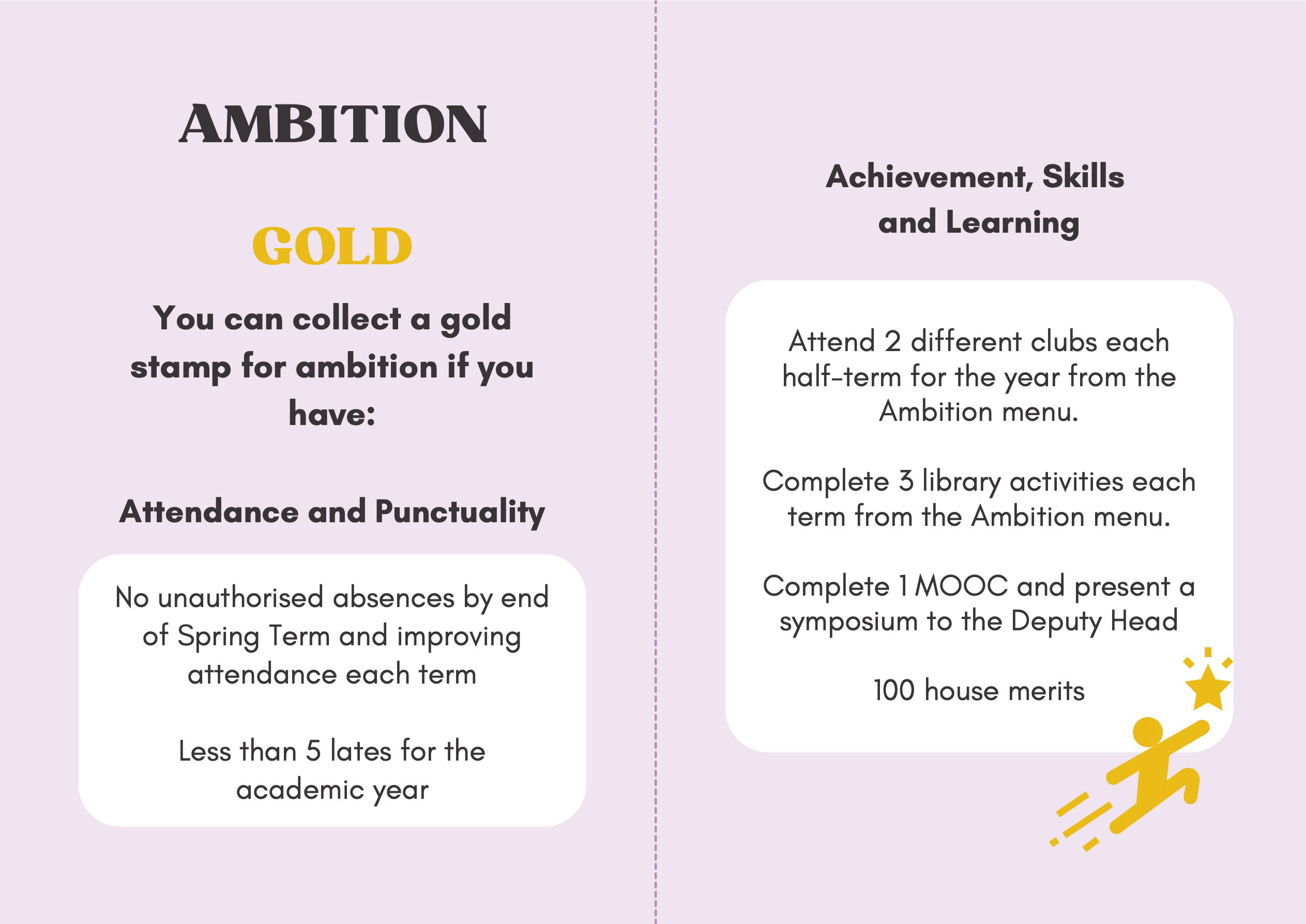 AMBITION

GOLD

You can collect a gold stamp for ambition if you have:

Attendance and Punctuality

No unauthorised absences by end of Spring Term and improving attendance each term

Less than 5 lates for the academic year

Achievement, Skills and Learning

Attend 2 different clubs each half-term for the year from the Ambition menu.

Complete 3 library activities each term from the Ambition menu.

Complete 1 MOOC and present a symposium to the Deputy Head

100 house merits